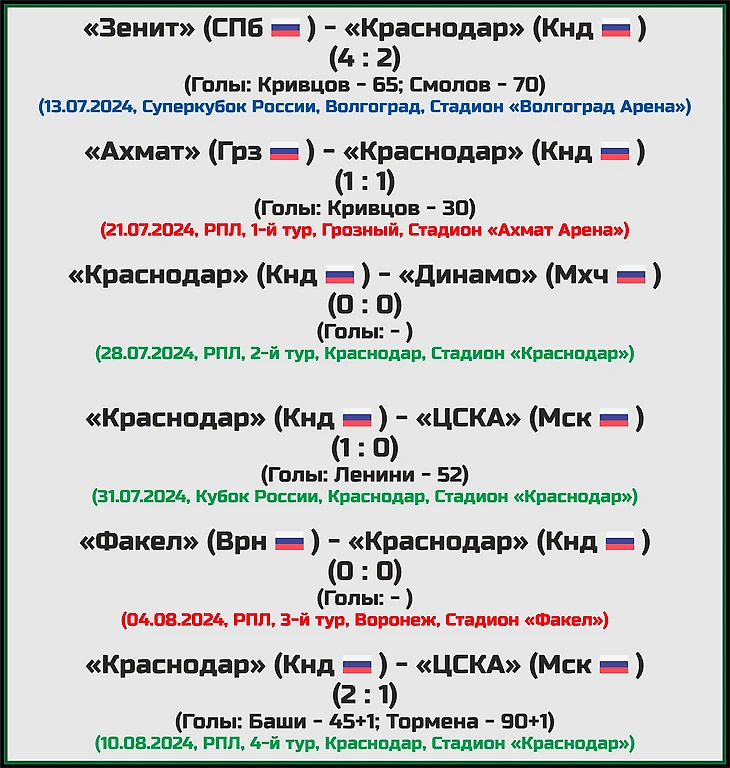 «Зенит» (СПб ) - «Краснодар» (Кнд )
(4 : 2)
(Голы: Кривцов - 65; Смолов - 70)
(13.07.2024, Суперкубок России, Волгоград, Стадион «Волгоград Арена»)

«Ахмат» (Грз ) - «Краснодар» (Кнд )
(1 : 1)
(Голы: Кривцов - 30)
(21.07.2024, РПЛ, 1-й тур, Грозный, Стадион «Ахмат Арена»)

«Краснодар» (Кнд ) - «Динамо» (Мхч )
(0 : 0)
(Голы: - )
(28.07.2024, РПЛ, 2-й тур, Краснодар, Стадион «Краснодар»)

«Краснодар» (Кнд ) - «ЦСКА» (Мск )
(1 : 0)
(Голы: Ленини - 52)
(31.07.2024, Кубок России, Краснодар, Стадион «Краснодар»)

«Факел» (Врн ) - «Краснодар» (Кнд )
(0 : 0)
(Голы: - )
(04.08.2024, РПЛ, 3-й тур, Воронеж, Стадион «Факел»)

«Краснодар» (Кнд ) - «ЦСКА» (Мск )
(2 : 1)
(Голы: Баши - 45+1; Тормена - 90+1)
(10.08.2024, РПЛ, 4-й тур, Краснодар, Стадион «Краснодар»)